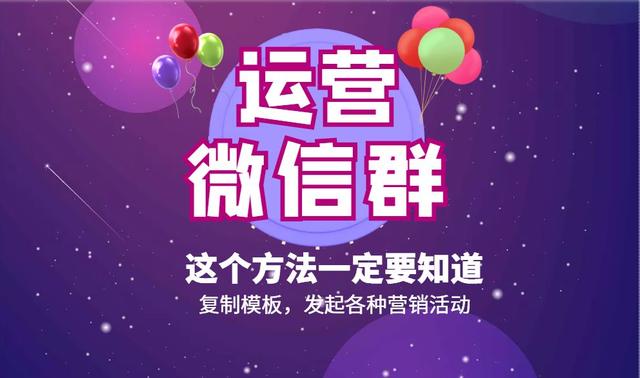 运营
微信群

这个方法一定要知道
复制模板，发起各种营销活动